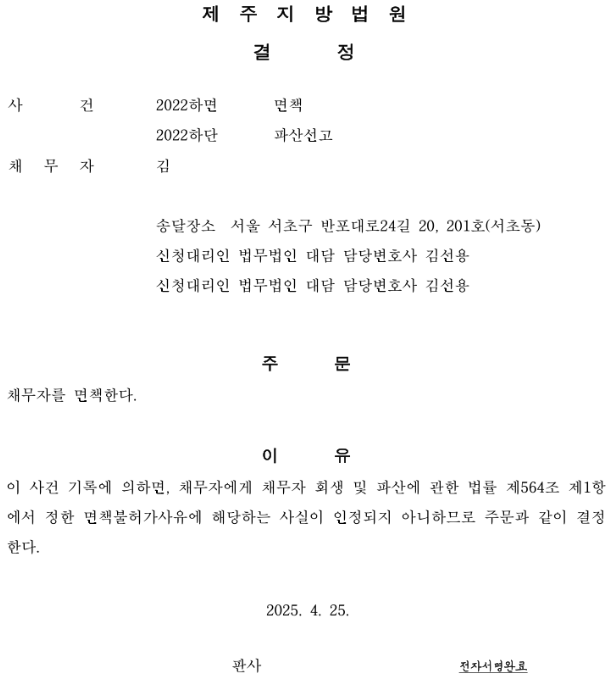 제 주 지 방 법 원

결 정

사 건 2022하면 면책

2022하단 파산선고

채 무 자 김

송달장소 서울 서초구 반포대로24길 20, 201호(서초동)

신청대리인 법무법인 대담 담당변호사 김선용

신청대리인 법무법인 대담 담당변호사 김선용

주 문

채무자를 면책한다.

이 유

이 사건 기록에 의하면, 채무자에게 채무자 회생 및 파산에 관한 법률 제564조 제1항에서 정한 면책불허가사유에 해당하는 사실이 인정되지 아니하므로 주문과 같이 결정한다.

2025. 4. 25.

판사 전자서명완료